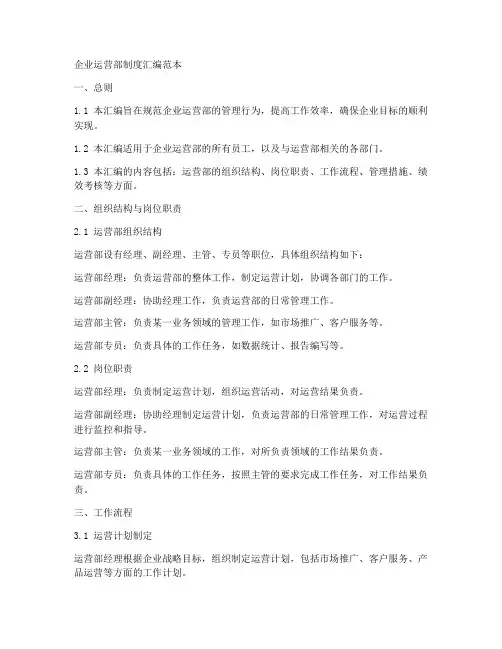 企业运营部制度汇编范本

一、总则

1.1 本汇编旨在规范企业运营部的管理行为，提高工作效率，确保企业目标的顺利实现。

1.2 本汇编适用于企业运营部的所有员工，以及与运营部相关的各部门。

1.3 本汇编的内容包括：运营部的组织结构、岗位职责、工作流程、管理措施、绩效考核等方面。

二、组织结构与岗位职责

2.1 运营部组织结构

运营部设有经理、副经理、主管、专员等职位，具体组织结构如下：

运营部经理：负责运营部的整体工作，制定运营计划，协调各部门的工作。

运营部副经理：协助经理工作，负责运营部的日常管理工作。

运营部主管：负责某一业务领域的管理工作，如市场推广、客户服务等。

运营部专员：负责具体的工作任务，如数据统计、报告编写等。

2.2 岗位职责

运营部经理：负责制定运营计划，组织运营活动，对运营结果负责。

运营部副经理：协助经理制定运营计划，负责运营部的日常管理工作，对运营过程进行监控和指导。

运营部主管：负责某一业务领域的工作，对所负责领域的工作结果负责。

运营部专员：负责具体的工作任务，按照主管的要求完成工作任务，对工作结果负责。

三、工作流程

3.1 运营计划制定

运营部经理根据企业战略目标，组织制定运营计划，包括市场推广、客户服务、产品运营等方面的工作计划。